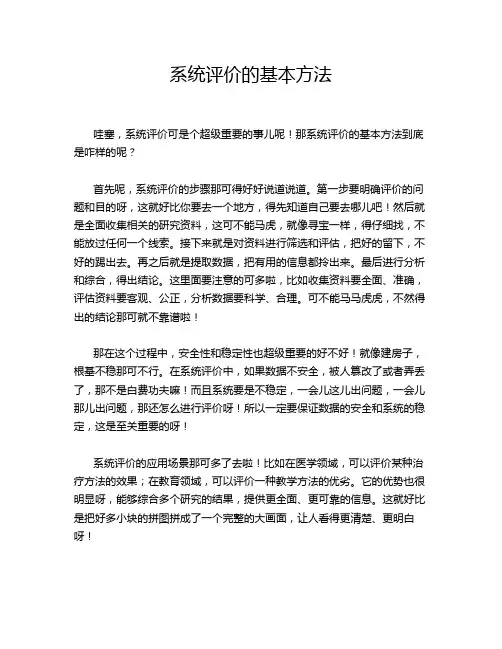 系统评价的基本方法

哇塞，系统评价可是个超级重要的事儿呢！那系统评价的基本方法到底是咋样的呢？

首先呢，系统评价的步骤那可得好好说道说道。第一步要明确评价的问题和目的呀，这就好比你要去一个地方，得先知道自己要去哪儿吧！然后就是全面收集相关的研究资料，这可不能马虎，就像寻宝一样，得仔细找，不能放过任何一个线索。接下来就是对资料进行筛选和评估，把好的留下，不好的踢出去。再之后就是提取数据，把有用的信息都拎出来。最后进行分析和综合，得出结论。这里面要注意的可多啦，比如收集资料要全面、准确，评估资料要客观、公正，分析数据要科学、合理。可不能马马虎虎，不然得出的结论那可就不靠谱啦！

那在这个过程中，安全性和稳定性也超级重要的好不好！就像建房子，根基不稳那可不行。在系统评价中，如果数据不安全，被人篡改了或者弄丢了，那不是白费功夫嘛！而且系统要是不稳定，一会儿这儿出问题，一会儿那儿出问题，那还怎么进行评价呀！所以一定要保证数据的安全和系统的稳定，这是至关重要的呀！

系统评价的应用场景那可多了去啦！比如在医学领域，可以评价某种治疗方法的效果；在教育领域，可以评价一种教学方法的优劣。它的优势也很明显呀，能够综合多个研究的结果，提供更全面、更可靠的信息。这就好比是把好多小块的拼图拼成了一个完整的大画面，让人看得更清楚、更明白呀！